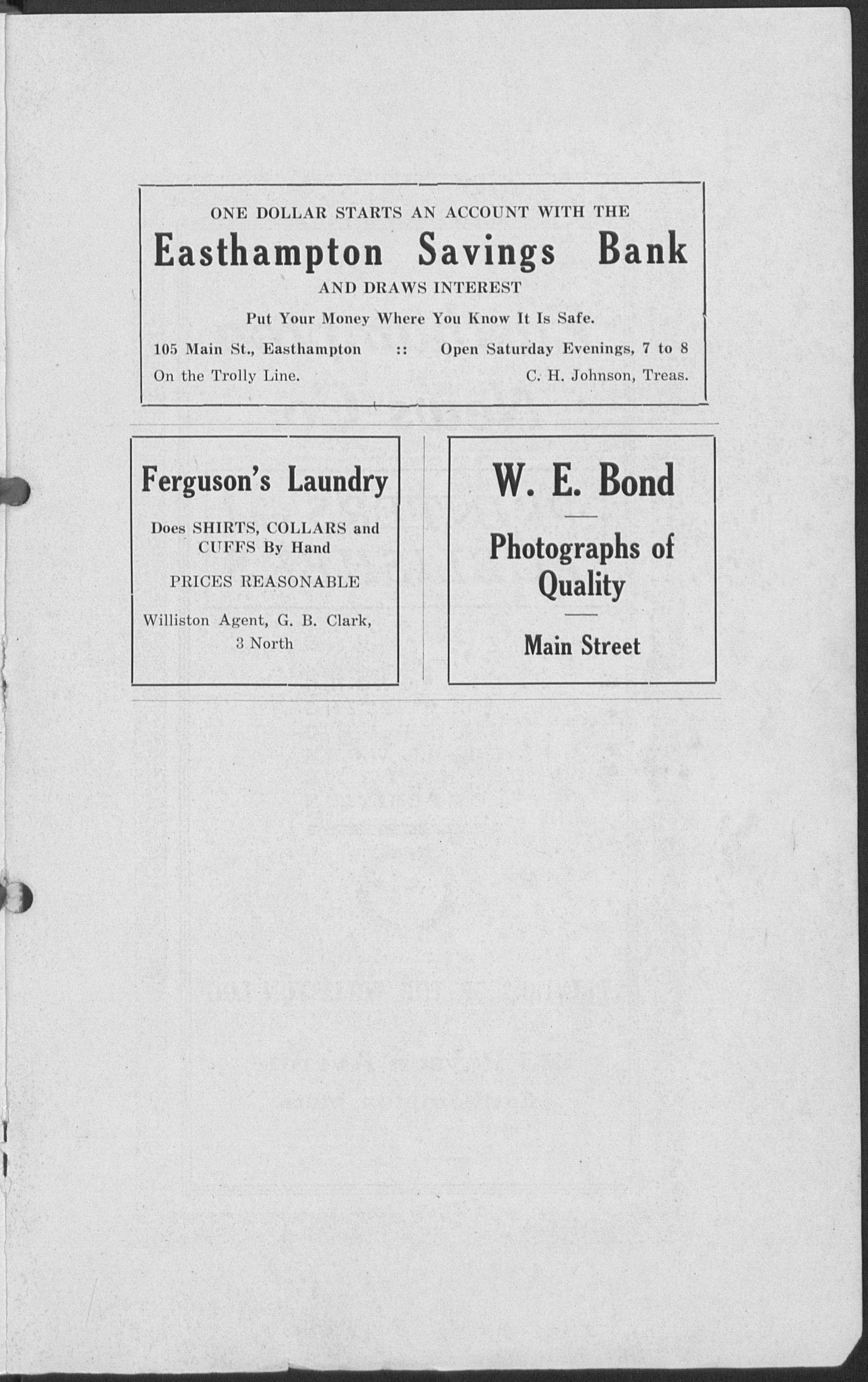 ONE DOLLAR STARTS AN ACCOUNT WITH THE

Easthampton Savings Bank

AND DRAWS INTEREST

Put Your Money Where You Know It Is Safe.

105 Main St., Easthampton :: Open Saturday Evenings, 7 to 8

On the Trolly Line. C. H. Johnson, Treas.

Ferguson's Laundry

Does SHIRTS, COLLARS and CUFFS By Hand

PRICES REASONABLE

Williston Agent, G. B. Clark, 3 North

W. E. Bond

Photographs of Quality

Main Street